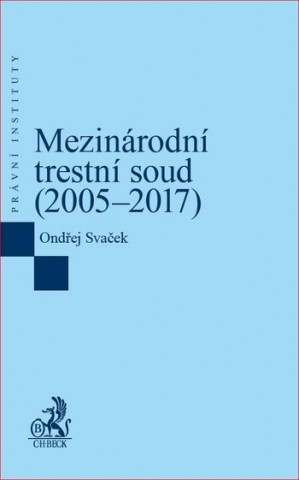 PRÁVNÍ INSTITUTY

Mezinárodní trestní soud (2005–2017)

Ondřej Svaček

B
C·H·BECK